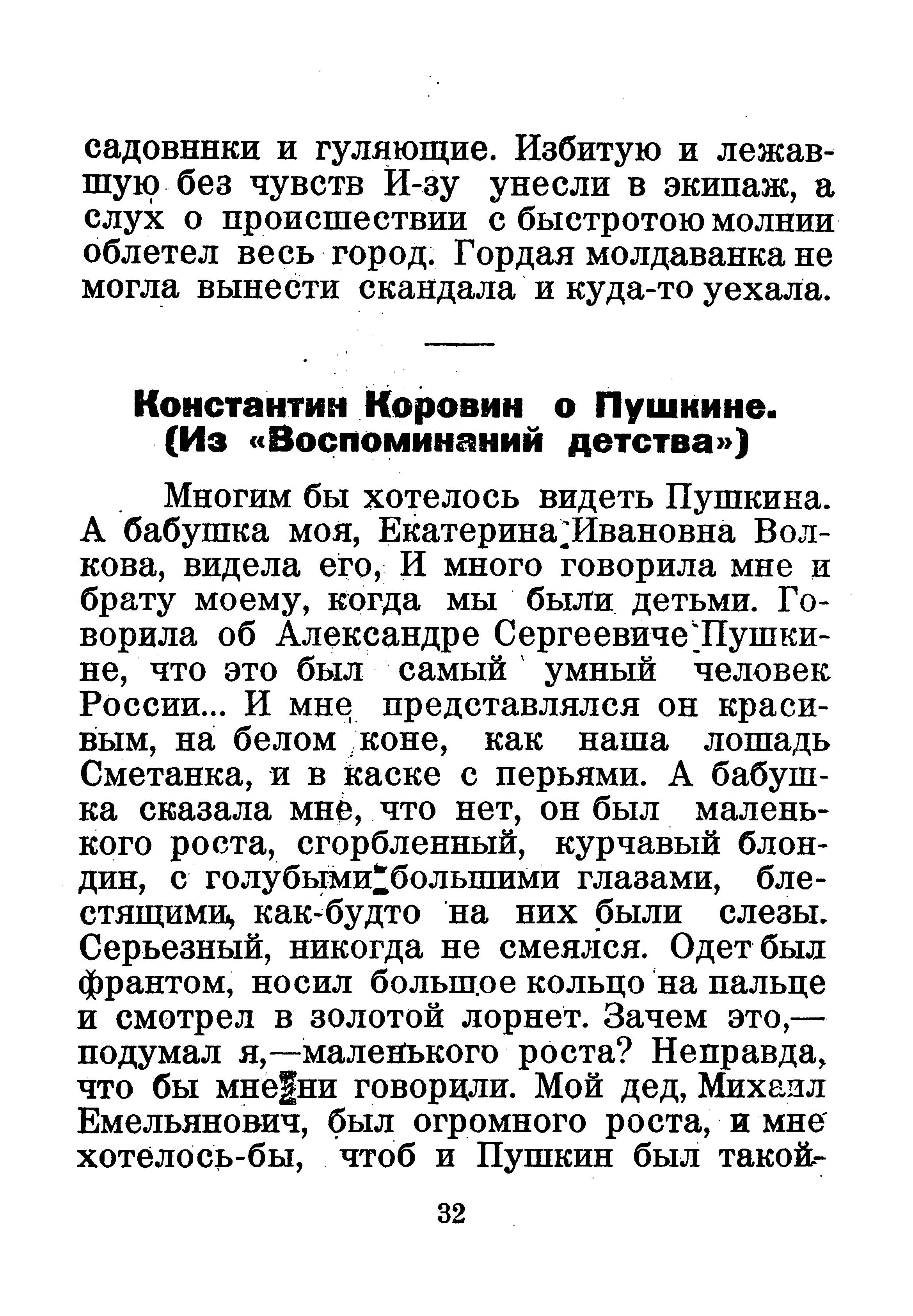 садовннки и гуляющие. Избитую и лежавшую без чувств И-зу унесли в экипаж, а слух о происшествии с быстротою молнии облетел весь город. Гордая молдаванка не могла вынести скандала и куда-то уехала.

Константин Коровин о Пушкине. (Из «Воспоминаний детства»)

Многим бы хотелось видеть Пушкина. А бабушка моя, Екатерина Ивановна Волкова, видела его, И много говорила мне и брату моему, когда мы были детьми. Говорила об Александре Сергеевиче Пушкине, что это был самый умный человек России... И мне представлялся он красивым, на белом коне, как наша лошадь Сметанка, и в каске с перьями. А бабушка сказала мне, что нет, он был маленького роста, сгорбленный, курчавый блондин, с голубыми большими глазами, блестящими, как-будто на них были слезы. Серьезный, никогда не смеялся. Одет был франтом, носил большое кольцо на пальце и смотрел в золотой лорнет. Зачем это,— подумал я,—маленького роста? Неправда, что бы мне ни говорили. Мой дед, Михаил Емельянович, был огромного роста, и мне хотелось-бы, чтоб и Пушкин был такой-

32